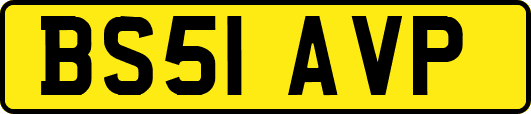 BS51 AVP